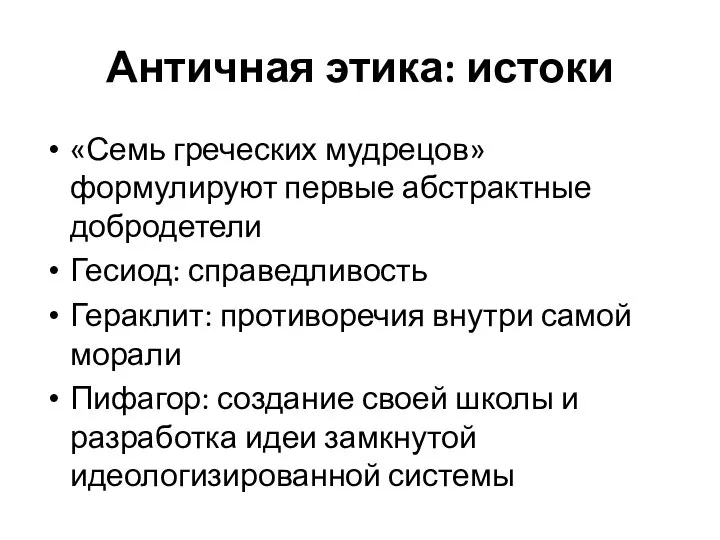 Античная этика: истоки

• «Семь греческих мудрецов» формулируют первые абстрактные добродетели
• Гесиод: справедливость
• Гераклит: противоречия внутри самой морали
• Пифагор: создание своей школы и разработка идеи замкнутой идеологизированной системы